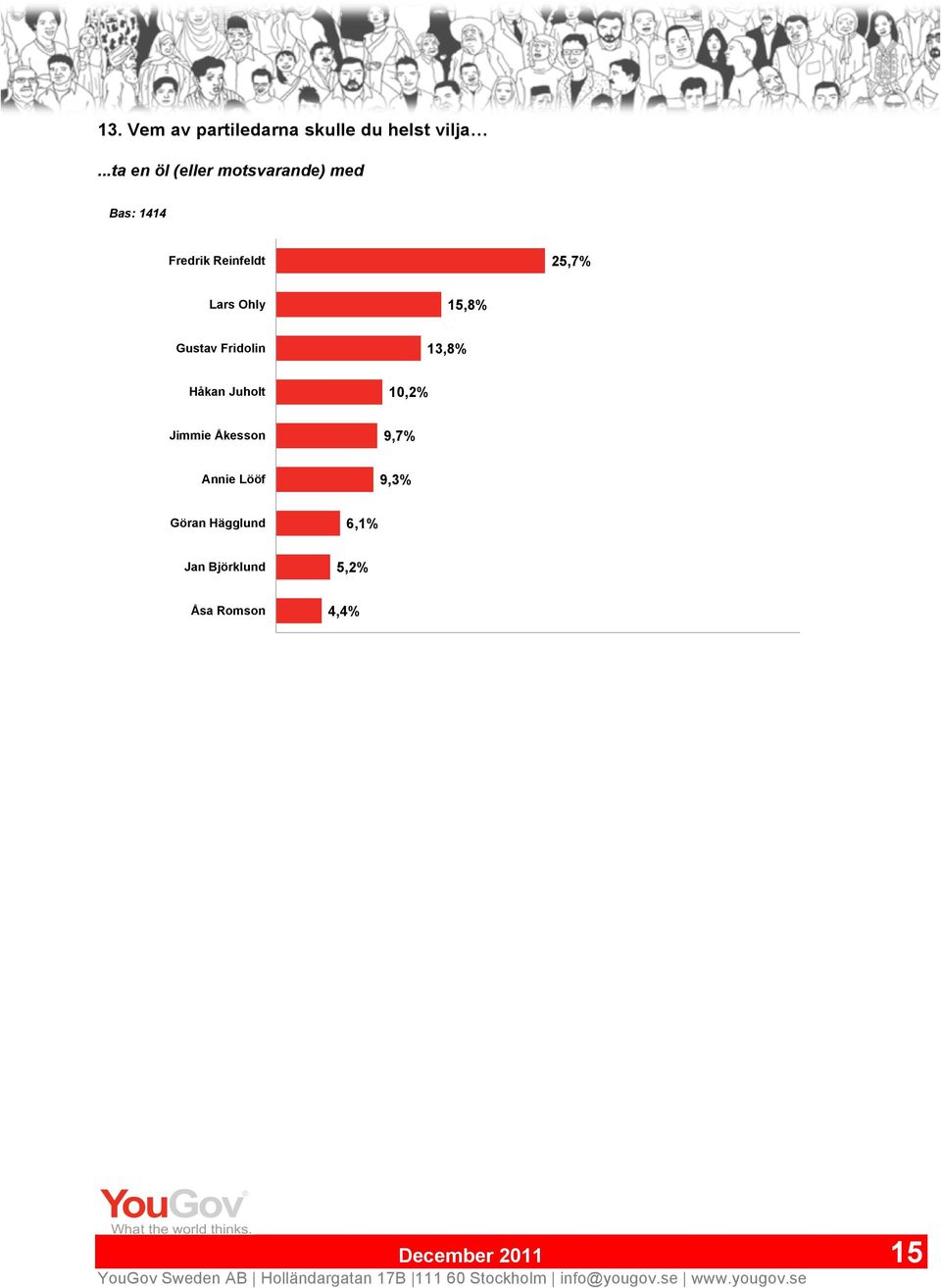 13. Vem av partiledarna skulle du helst vilja…

...ta en öl (eller motsvarande) med

Bas: 1414

Fredrik Reinfeldt 25,7%

Lars Ohly 15,8%

Gustav Fridolin 13,8%

Håkan Juholt 10,2%

Jimmie Åkesson 9,7%

Annie Lööf 9,3%

Göran Hägglund 6,1%

Jan Björklund 5,2%

Åsa Romson 4,4%

YouGov
What the world thinks.

December 2011

15

YouGov Sweden AB | Holländargatan 17B |111 60 Stockholm | info@yougov.se | www.yougov.se